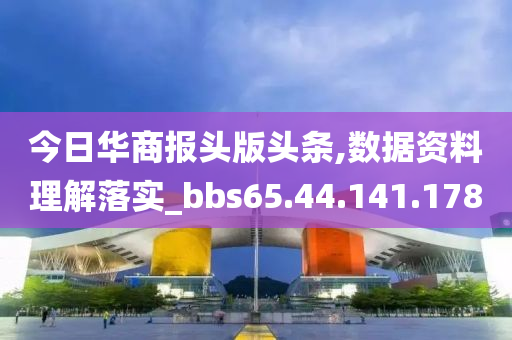 今日华商报头版头条,数据资料理解落实_bbs65.44.141.178